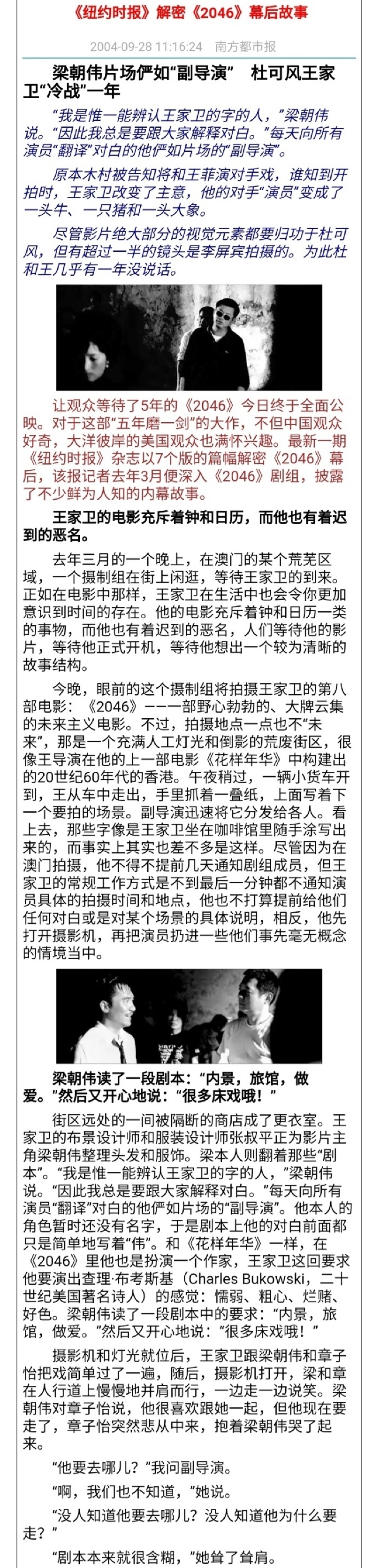 《纽约时报》解密《2046》幕后故事

2004-09-28 11:16:24 南方都市报

梁朝伟片场俨如“副导演” 杜可风王家卫“冷战”一年

“我是惟一能辨认王家卫的字的人，”梁朝伟说。“因此我总是要跟大家解释对白。”每天向所有演员“翻译”对白的他俨如片场的“副导演”。

原本木村被告知将和王菲演对手戏，谁知到开拍时，王家卫改变了主意，他的对手“演员”变成了一头牛、一只猪和一头大象。

尽管影片绝大部分的视觉元素都要归功于杜可风，但有超过一半的镜头是李屏宾拍摄的。为此杜和王几乎有一年没说话。

让观众等待了5年的《2046》今日终于全面公映。对于这部“五年磨一剑”的大作，不但中国观众好奇，大洋彼岸的美国观众也满怀兴趣。最新一期《纽约时报》杂志以7个版的篇幅解密《2046》幕后，该报记者去年3月便深入《2046》剧组，披露了不少鲜为人知的内幕故事。

王家卫的电影充斥着钟和日历，而他也有着迟到的恶名。

去年三月的一个晚上，在澳门的某个荒芜区域，一个摄制组在街上闲逛，等待王家卫的到来。正如在电影中那样，王家卫在生活中也会令你更加意识到时间的存在。他的电影充斥着钟和日历一类的事物，而他也有着迟到的恶名，人们等待他的影片，等待他正式开机，等待他想出一个较为清晰的故事结构。

今晚，眼前的这个摄制组将拍摄王家卫的第八部电影：《2046》——一部野心勃勃的、大牌云集的未来主义电影。不过，拍摄地点一点也不“未来”，那是一个充满人工灯光和倒影的荒废街区，很像王导演在他的上一部电影《花样年华》中构建出的20世纪60年代的香港。午夜稍过，一辆小货车开到，王从车中走出，手里抓着一叠纸，上面写着下一个要拍的场景。副导演迅速将它分发给各人。看上去，那些字像是王家卫坐在咖啡馆里随手涂写出来的，而事实上其实也差不多是这样。尽管因为在澳门拍摄，他不得不提前几天通知剧组成员，但王家卫的常规工作方式是不到最后一分钟都不通知演员具体的拍摄时间和地点，他也不打算提前给他们任何对白或是对某个场景的具体说明，相反，他先打开摄影机，再把演员扔进一些他们事先毫无概念的情境当中。

梁朝伟读了一段剧本：“内景，旅馆，做爱。”然后又开心地说：“很多床戏哦！”

街区远处的一间被隔断的商店成了更衣室。王家卫的布景设计师和服装设计师张叔平正为影片主角梁朝伟整理头发和服饰。梁本人则翻着那些“剧本”。“我是惟一能辨认王家卫的字的人，”梁朝伟说。“因此我总是要跟大家解释对白。”每天向所有演员“翻译”对白的他俨如片场的“副导演”。他本人的角色暂时还没有名字，于是剧本上他的对白前面都只是简单地写着“伟”。和《花样年华》一样，在《2046》里他也是扮演一个作家，王家卫这回要求他要演出查理·布考斯基（Charles Bukowski，二十世纪美国著名诗人）的感觉：懦弱、粗心、烂赌、好色。梁朝伟读了一段剧本中的要求：“内景，旅馆，做爱。”然后又开心地说：“很多床戏哦！”

摄影机和灯光就位后，王家卫跟梁朝伟和章子怡把戏简单过了一遍，随后，摄影机打开，梁和章在人行道上慢慢地并肩而行，一边走一边说笑。梁朝伟对章子怡说，他很喜欢跟她一起，但他现在要走了，章子怡突然悲从中来，抱着梁朝伟哭了起来。

“他要去哪儿？”我问副导演。

“啊，我们也不知道，”她说。

“没人知道他要去哪儿？没人知道他为什么要走？”

“剧本本来就很含糊，”她耸了耸肩。